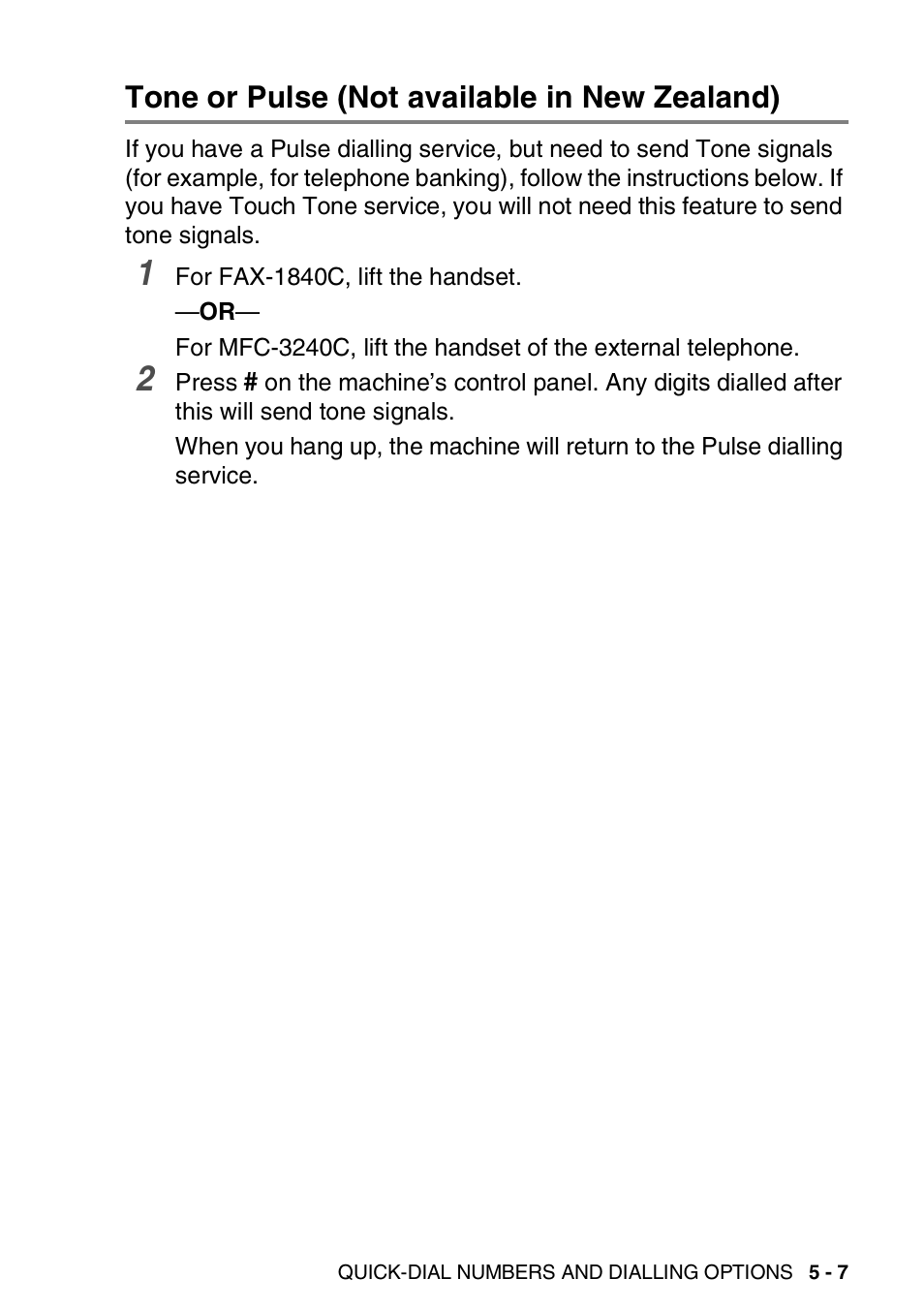 Tone or Pulse (Not available in New Zealand)

If you have a Pulse dialling service, but need to send Tone signals (for example, for telephone banking), follow the instructions below. If you have Touch Tone service, you will not need this feature to send tone signals.

1 For FAX-1840C, lift the handset.

—OR—

For MFC-3240C, lift the handset of the external telephone.

2 Press # on the machine's control panel. Any digits dialled after this will send tone signals.

When you hang up, the machine will return to the Pulse dialling service.

QUICK-DIAL NUMBERS AND DIALLING OPTIONS 5 - 7